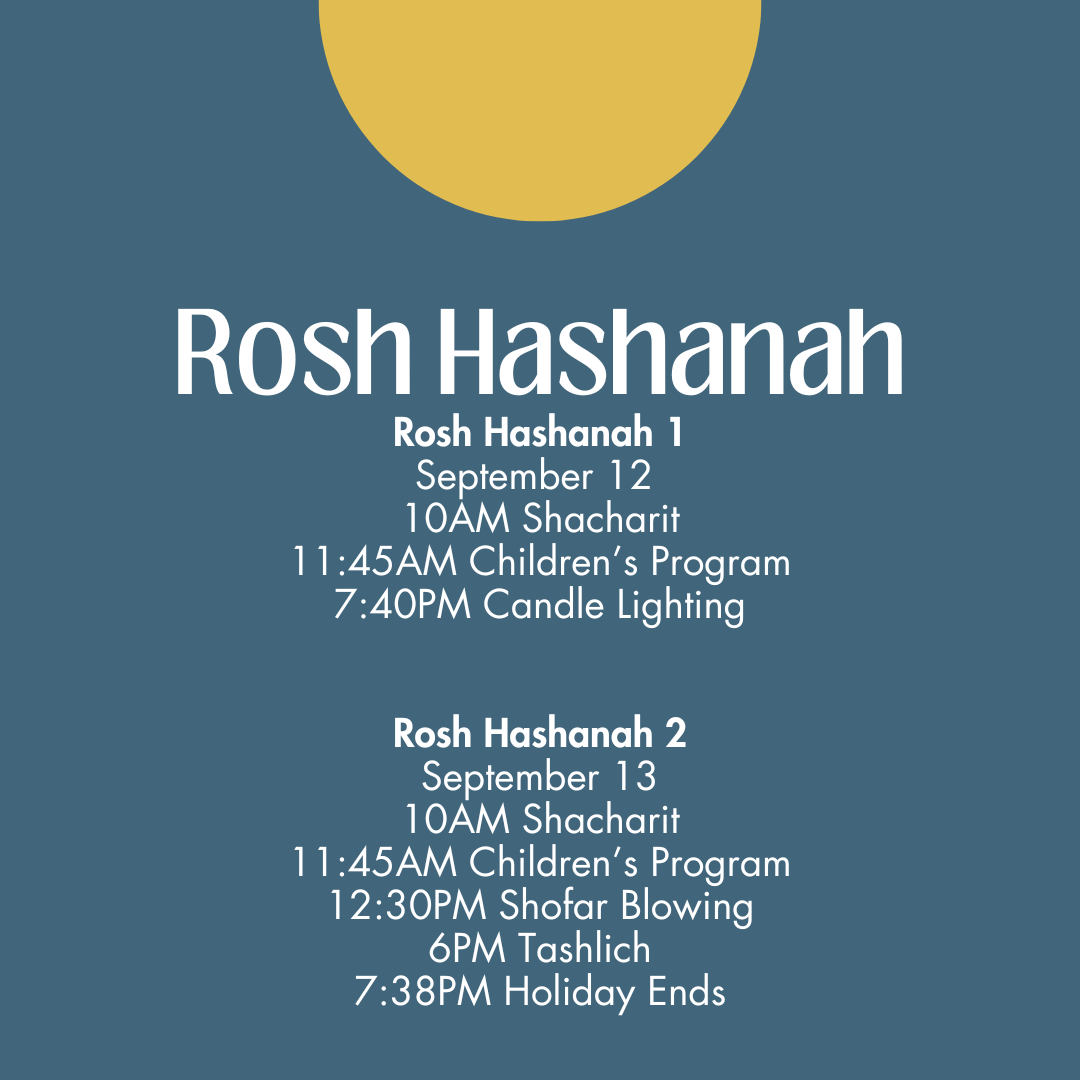 Rosh Hashanah

Rosh Hashanah 1
September 12
10AM Shacharit
11:45AM Children's Program
7:40PM Candle Lighting

Rosh Hashanah 2
September 13
10AM Shacharit
11:45AM Children's Program
12:30PM Shofar Blowing
6PM Tashlich
7:38PM Holiday Ends